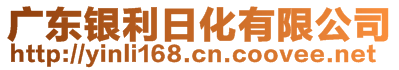 广东银利日化有限公司
http://yinli168.cn.coovee.net